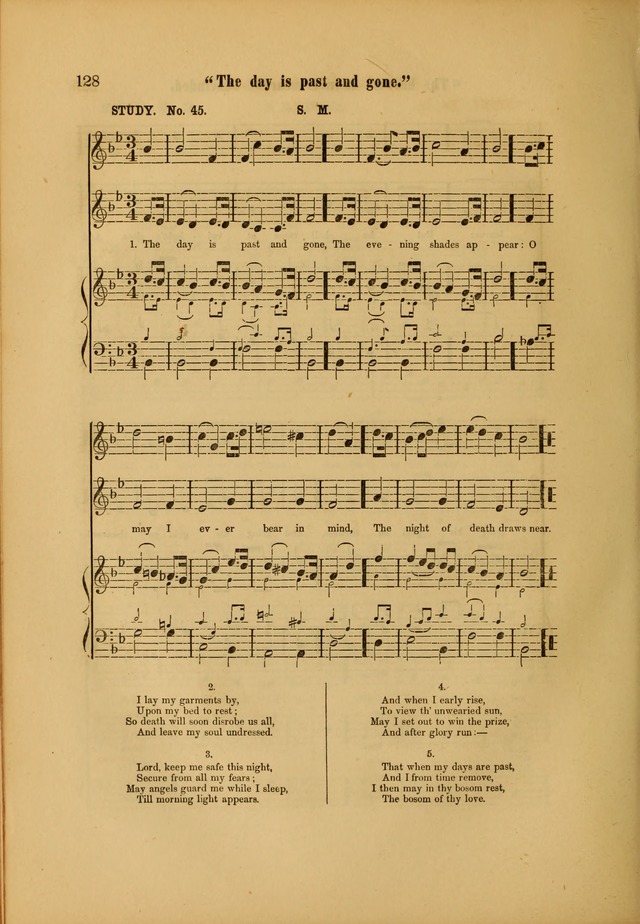 128 "The day is past and gone."

STUDY. No. 45. S. M.

1. The day is past and gone, The eve - ning shades ap - pear: O

may I ev - er bear in mind, The night of death draws near.

2.
I lay my garments by,
Upon my bed to rest;
So death will soon disrobe us all,
And leave my soul undressed.

3.
Lord, keep me safe this night,
Secure from all my fears;
May angels guard me while I sleep,
Till morning light appears.

4.
And when I early rise,
To view th' unwearied sun,
May I set out to win the prize,
And after glory run:—

5.
That when my days are past,
And I from time remove,
I then may in thy bosom rest,
The bosom of thy love.